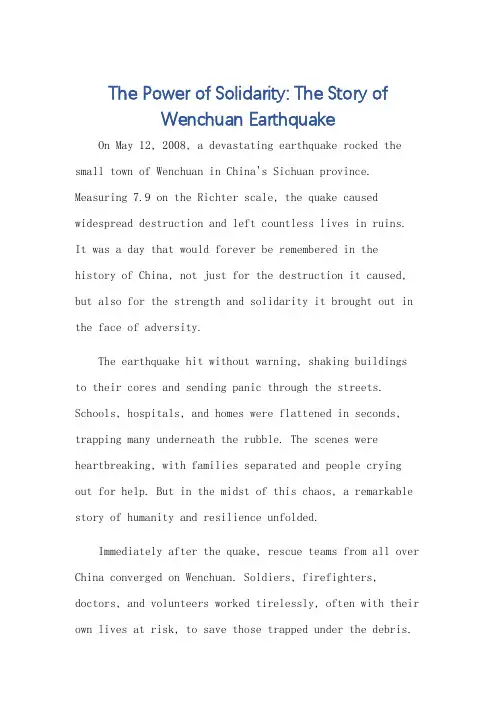 The Power of Solidarity: The Story of Wenchuan Earthquake

On May 12, 2008, a devastating earthquake rocked the small town of Wenchuan in China's Sichuan province. Measuring 7.9 on the Richter scale, the quake caused widespread destruction and left countless lives in ruins. It was a day that would forever be remembered in the history of China, not just for the destruction it caused, but also for the strength and solidarity it brought out in the face of adversity.

The earthquake hit without warning, shaking buildings to their cores and sending panic through the streets. Schools, hospitals, and homes were flattened in seconds, trapping many underneath the rubble. The scenes were heartbreaking, with families separated and people crying out for help. But in the midst of this chaos, a remarkable story of humanity and resilience unfolded.

Immediately after the quake, rescue teams from all over China converged on Wenchuan. Soldiers, firefighters, doctors, and volunteers worked tirelessly, often with their own lives at risk, to save those trapped under the debris.